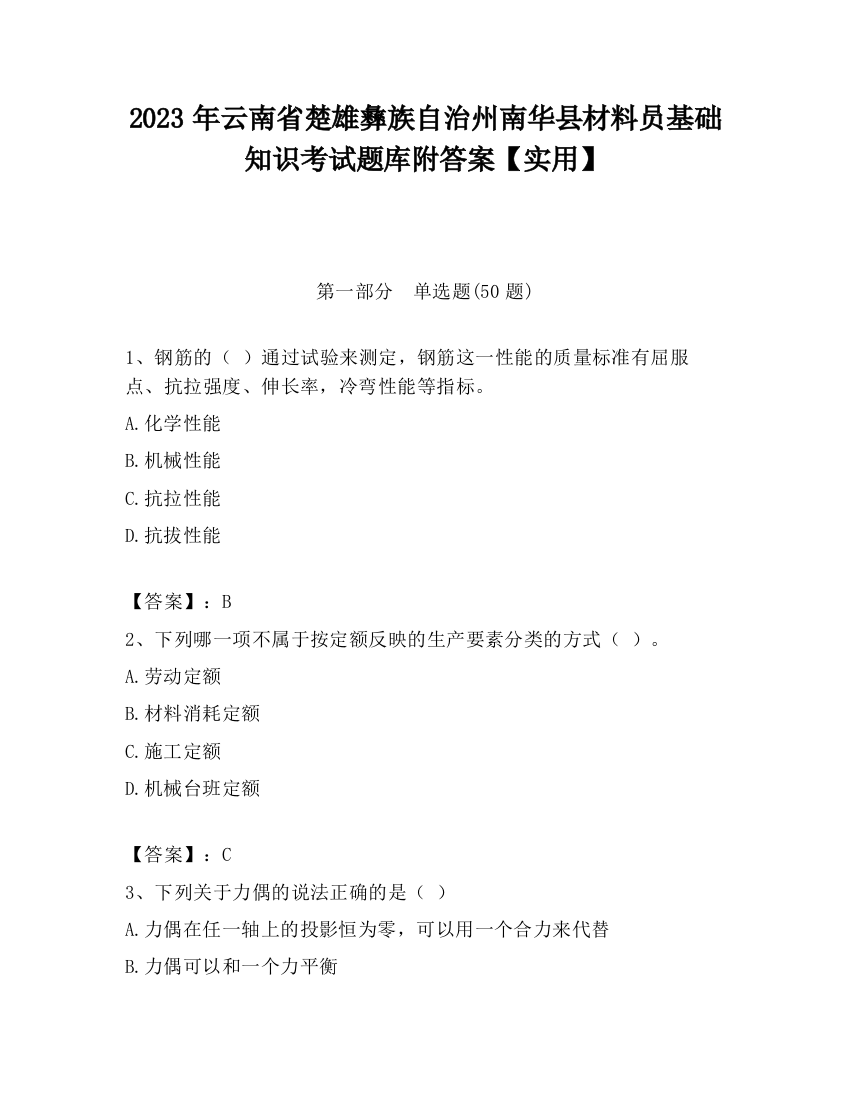 2023 年云南省楚雄彝族自治州南华县材料员基础知识考试题库附答案【实用】

第一部分　单选题(50 题)

1、钢筋的（ ）通过试验来测定，钢筋这一性能的质量标准有屈服点、抗拉强度、伸长率，冷弯性能等指标。

A.化学性能

B.机械性能

C.抗拉性能

D.抗拔性能

【答案】：B

2、下列哪一项不属于按定额反映的生产要素分类的方式（ ）。

A.劳动定额

B.材料消耗定额

C.施工定额

D.机械台班定额

【答案】：C

3、下列关于力偶的说法正确的是（ ）

A.力偶在任一轴上的投影恒为零，可以用一个合力来代替

B.力偶可以和一个力平衡